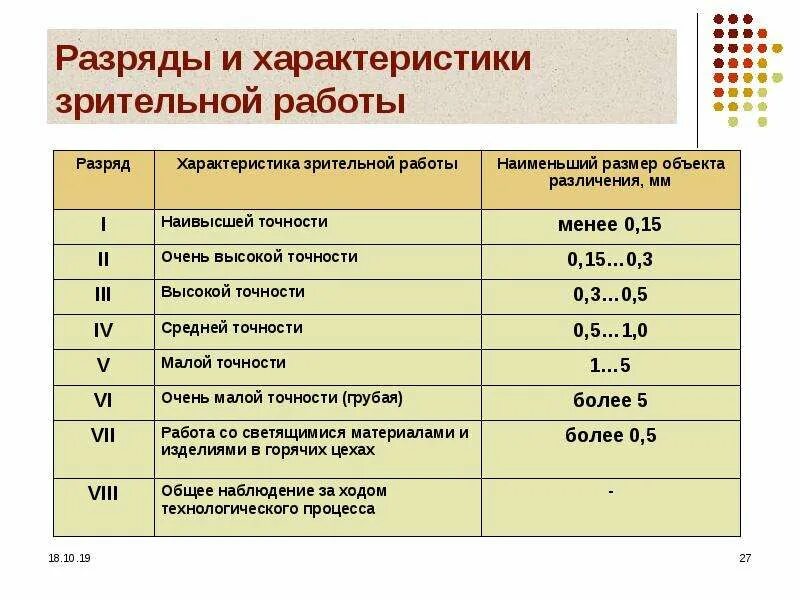 Разряды и характеристики зрительной работы

| Разряд | Характеристика зрительной работы | Наименьший размер объекта различения, мм |
|---|---|---|
| I | Наивысшей точности | менее 0,15 |
| II | Очень высокой точности | 0,15…0,3 |
| III | Высокой точности | 0,3…0,5 |
| IV | Средней точности | 0,5…1,0 |
| V | Малой точности | 1…5 |
| VI | Очень малой точности (грубая) | более 5 |
| VII | Работа со светящимися материалами и изделиями в горячих цехах | более 0,5 |
| VIII | Общее наблюдение за ходом технологического процесса | - |

18.10.19

27